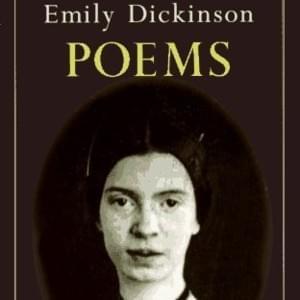 Emily Dickinson
POEMS